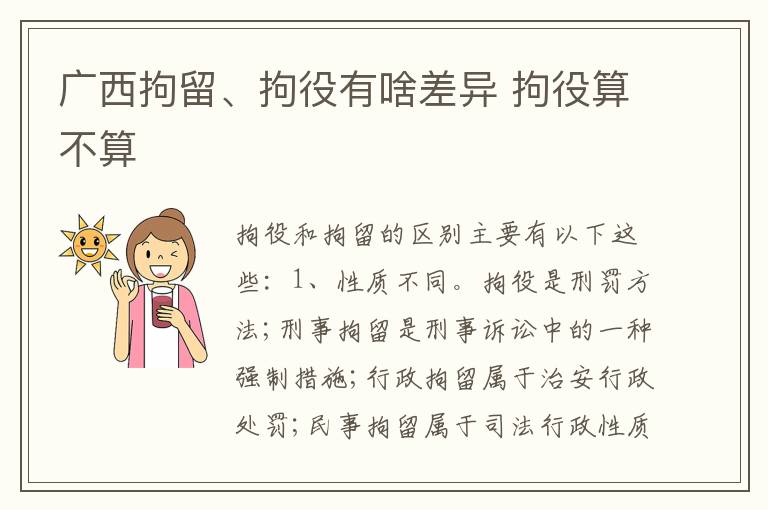 广西拘留、拘役有啥差异 拘役算不算

拘役和拘留的区别主要有以下这些：1、性质不同。拘役是刑罚方法；刑事拘留是刑事诉讼中的一种强制措施；行政拘留属于治安行政处罚；民事拘留属于司法行政性质